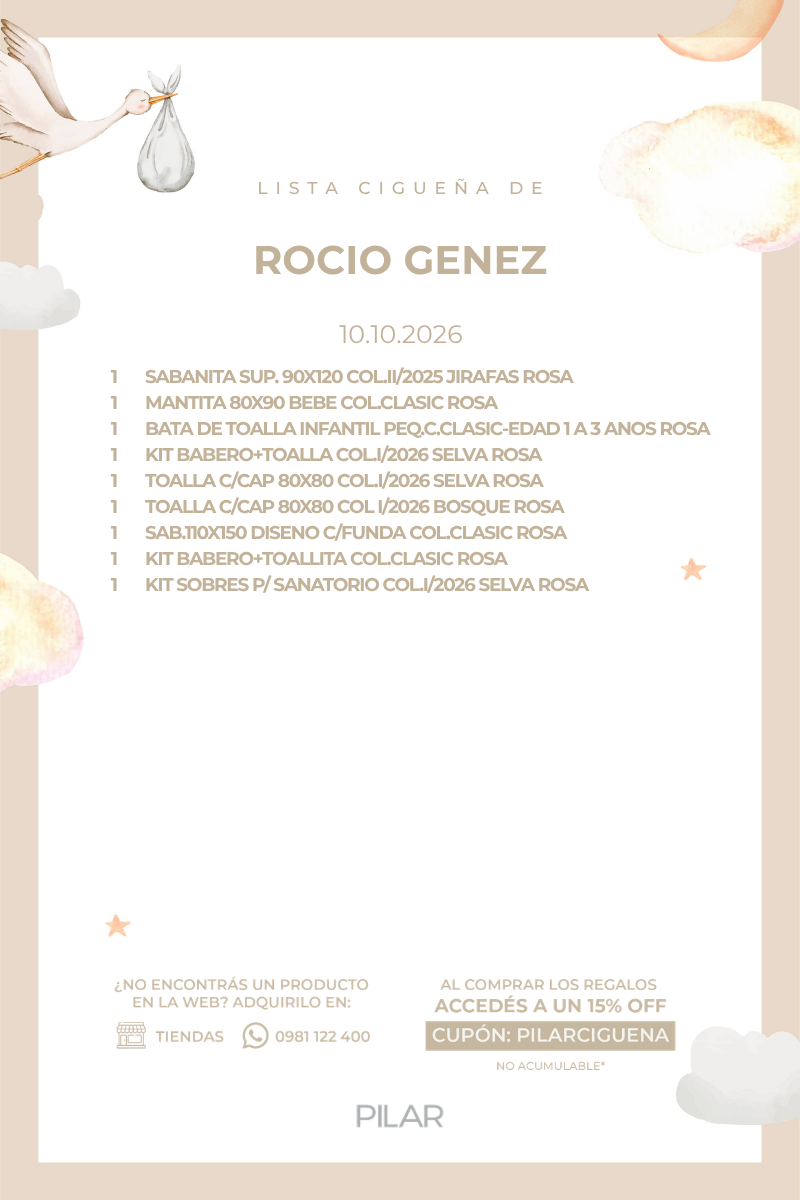 LISTA CIGUEÑA DE

ROCIO GENEZ

10.10.2026

1 SABANITA SUP. 90X120 COL.II/2025 JIRAFAS ROSA
1 MANTITA 80X90 BEBE COL.CLASIC ROSA
1 BATA DE TOALLA INFANTIL PEQ.C.CLASIC-EDAD 1 A 3 ANOS ROSA
1 KIT BABERO+TOALLA COL.I/2026 SELVA ROSA
1 TOALLA C/CAP 80X80 COL.I/2026 SELVA ROSA
1 TOALLA C/CAP 80X80 COL I/2026 BOSQUE ROSA
1 SAB.110X150 DISENO C/FUNDA COL.CLASIC ROSA
1 KIT BABERO+TOALLITA COL.CLASIC ROSA
1 KIT SOBRES P/ SANATORIO COL.I/2026 SELVA ROSA

¿NO ENCONTRÁS UN PRODUCTO EN LA WEB? ADQUIRILO EN:

TIENDAS 0981 122 400

AL COMPRAR LOS REGALOS
ACCEDÉS A UN 15% OFF
CUPÓN: PILARCIGUENA
NO ACUMULABLE*

PILAR